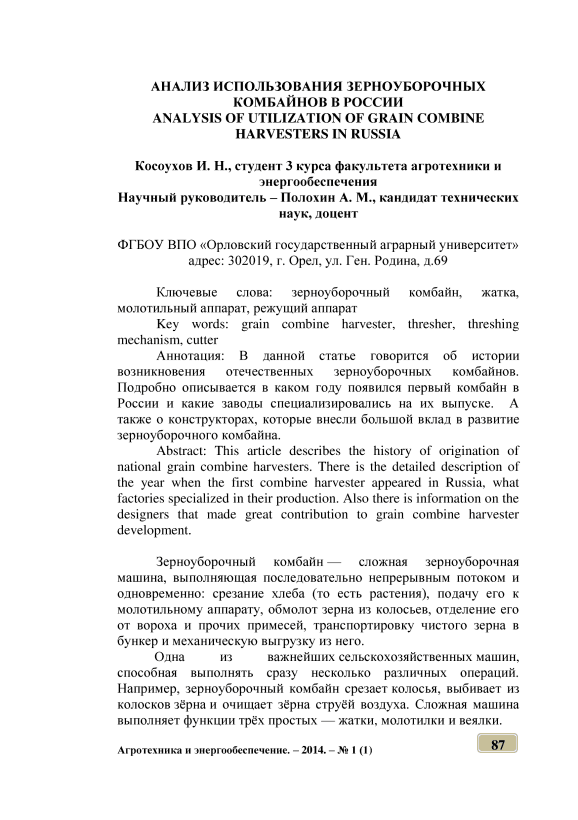 АНАЛИЗ ИСПОЛЬЗОВАНИЯ ЗЕРНОУБОРОЧНЫХ КОМБАЙНОВ В РОССИИ
ANALYSIS OF UTILIZATION OF GRAIN COMBINE HARVESTERS IN RUSSIA

Косоухов И. Н., студент 3 курса факультета агротехники и энергообеспечения
Научный руководитель – Полохин А. М., кандидат технических наук, доцент

ФГБОУ ВПО «Орловский государственный аграрный университет»
адрес: 302019, г. Орел, ул. Ген. Родина, д.69

Ключевые слова: зерноуборочный комбайн, жатка, молотильный аппарат, режущий аппарат

Key words: grain combine harvester, thresher, threshing mechanism, cutter

Аннотация: В данной статье говорится об истории возникновения отечественных зерноуборочных комбайнов. Подробно описывается в каком году появился первый комбайн в России и какие заводы специализировались на их выпуске. А также о конструкторах, которые внесли большой вклад в развитие зерноуборочного комбайна.

Abstract: This article describes the history of origination of national grain combine harvesters. There is the detailed description of the year when the first combine harvester appeared in Russia, what factories specialized in their production. Also there is information on the designers that made great contribution to grain combine harvester development.

Зерноуборочный комбайн — сложная зерноуборочная машина, выполняющая последовательно непрерывным потоком и одновременно: срезание хлеба (то есть растения), подачу его к молотильному аппарату, обмолот зерна из колосьев, отделение его от вороха и прочих примесей, транспортировку чистого зерна в бункер и механическую выгрузку из него.

Одна из важнейших сельскохозяйственных машин, способная выполнять сразу несколько различных операций. Например, зерноуборочный комбайн срезает колосья, выбивает из колосков зёрна и очищает зёрна струёй воздуха. Сложная машина выполняет функции трёх простых — жатки, молотилки и веялки.

Агротехника и энергообеспечение. – 2014. – № 1 (1)

87